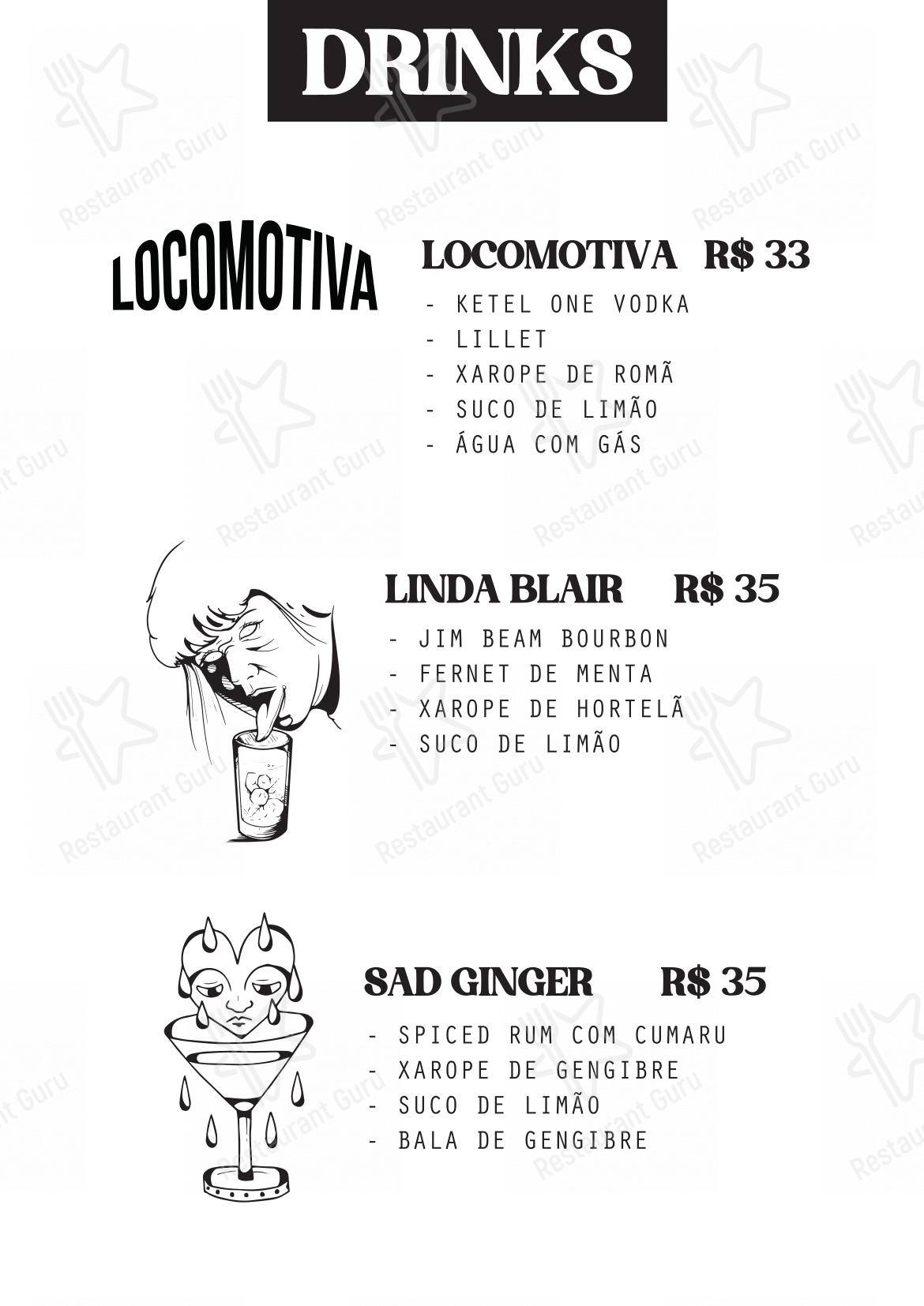 DRINKS

LOCOMOTIVA

LOCOMOTIVA R$ 33
- KETEL ONE VODKA
- LILLET
- XAROPE DE ROMÃ
- SUCO DE LIMÃO
- ÁGUA COM GÁS

LINDA BLAIR R$ 35
- JIM BEAM BOURBON
- FERNET DE MENTA
- XAROPE DE HORTELÃ
- SUCO DE LIMÃO

SAD GINGER R$ 35
- SPICED RUM COM CUMARU
- XAROPE DE GENGIBRE
- SUCO DE LIMÃO
- BALA DE GENGIBRE

Restaurant Guru